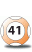 41